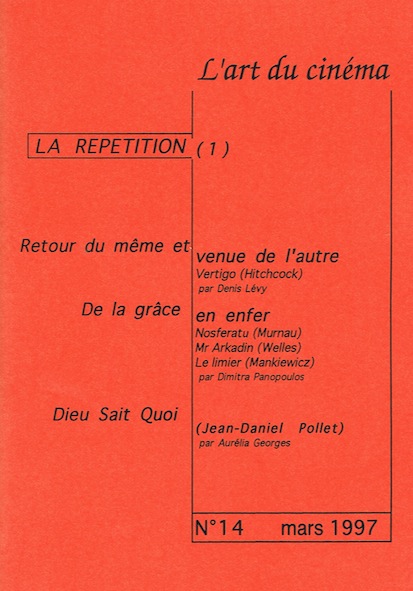 L'art du cinéma

LA REPETITION (1)

Retour du même et venue de l'autre
Vertigo (Hitchcock)
par Denis Lévy

De la grâce en enfer
Nosferatu (Murnau)
Mr Arkadin (Welles)
Le limier (Mankiewicz)
par Dimitra Panopoulos

Dieu Sait Quoi (Jean-Daniel Pollet)
par Aurélia Georges

N°14 mars 1997